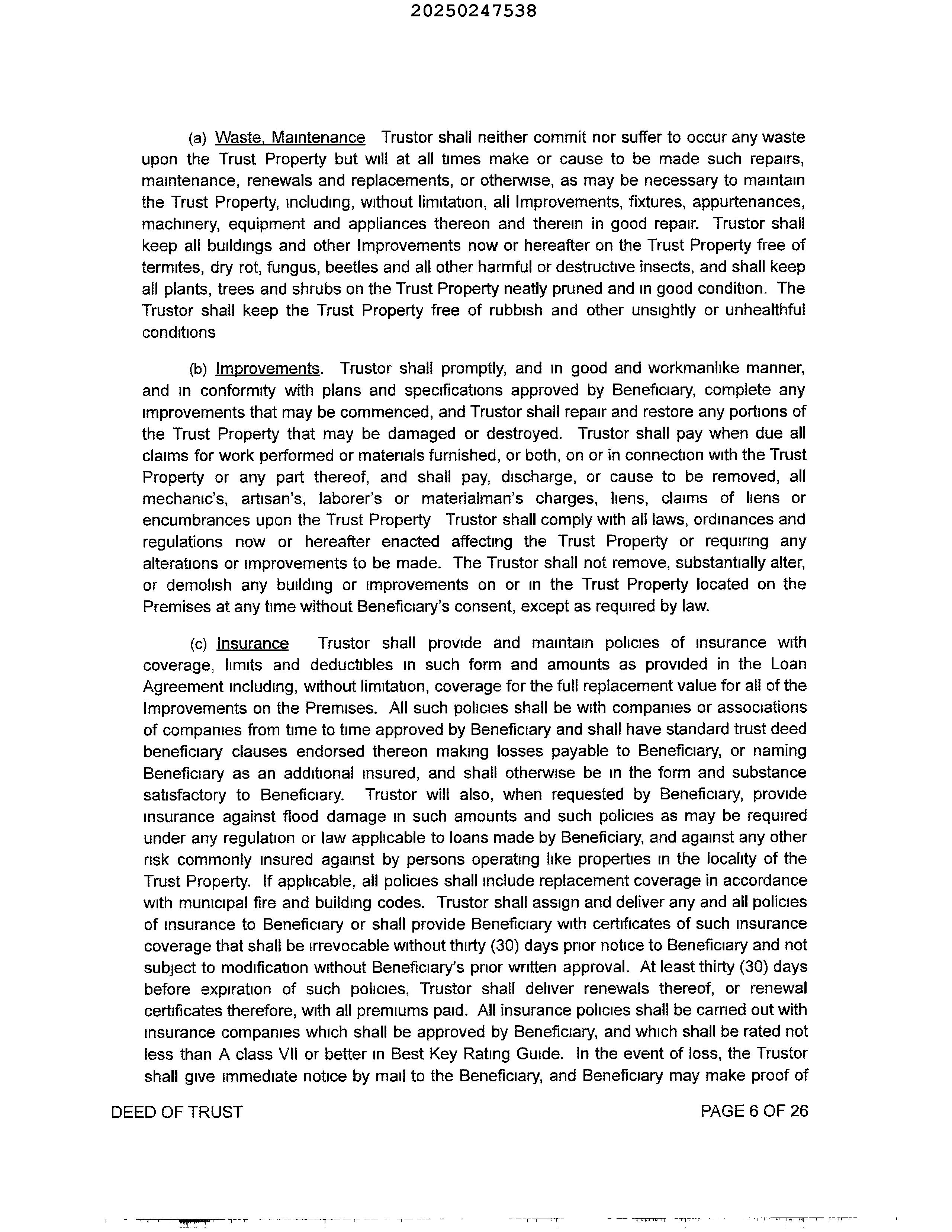 20250247538

(a) Waste, Maintenance Trustor shall neither commit nor suffer to occur any waste upon the Trust Property but will at all times make or cause to be made such repairs, maintenance, renewals and replacements, or otherwise, as may be necessary to maintain the Trust Property, including, without limitation, all Improvements, fixtures, appurtenances, machinery, equipment and appliances thereon and therein in good repair. Trustor shall keep all buildings and other Improvements now or hereafter on the Trust Property free of termites, dry rot, fungus, beetles and all other harmful or destructive insects, and shall keep all plants, trees and shrubs on the Trust Property neatly pruned and in good condition. The Trustor shall keep the Trust Property free of rubbish and other unsightly or unhealthful conditions

(b) Improvements. Trustor shall promptly, and in good and workmanlike manner, and in conformity with plans and specifications approved by Beneficiary, complete any improvements that may be commenced, and Trustor shall repair and restore any portions of the Trust Property that may be damaged or destroyed. Trustor shall pay when due all claims for work performed or materials furnished, or both, on or in connection with the Trust Property or any part thereof, and shall pay, discharge, or cause to be removed, all mechanic's, artisan's, laborer's or materialman's charges, liens, claims of liens or encumbrances upon the Trust Property Trustor shall comply with all laws, ordinances and regulations now or hereafter enacted affecting the Trust Property or requiring any alterations or improvements to be made. The Trustor shall not remove, substantially alter, or demolish any building or improvements on or in the Trust Property located on the Premises at any time without Beneficiary's consent, except as required by law.

(c) Insurance Trustor shall provide and maintain policies of insurance with coverage, limits and deductibles in such form and amounts as provided in the Loan Agreement including, without limitation, coverage for the full replacement value for all of the Improvements on the Premises. All such policies shall be with companies or associations of companies from time to time approved by Beneficiary and shall have standard trust deed beneficiary clauses endorsed thereon making losses payable to Beneficiary, or naming Beneficiary as an additional insured, and shall otherwise be in the form and substance satisfactory to Beneficiary. Trustor will also, when requested by Beneficiary, provide insurance against flood damage in such amounts and such policies as may be required under any regulation or law applicable to loans made by Beneficiary, and against any other risk commonly insured against by persons operating like properties in the locality of the Trust Property. If applicable, all policies shall include replacement coverage in accordance with municipal fire and building codes. Trustor shall assign and deliver any and all policies of insurance to Beneficiary or shall provide Beneficiary with certificates of such insurance coverage that shall be irrevocable without thirty (30) days prior notice to Beneficiary and not subject to modification without Beneficiary's prior written approval. At least thirty (30) days before expiration of such policies, Trustor shall deliver renewals thereof, or renewal certificates therefore, with all premiums paid. All insurance policies shall be carried out with insurance companies which shall be approved by Beneficiary, and which shall be rated not less than A class VII or better in Best Key Rating Guide. In the event of loss, the Trustor shall give immediate notice by mail to the Beneficiary, and Beneficiary may make proof of

DEED OF TRUST PAGE 6 OF 26